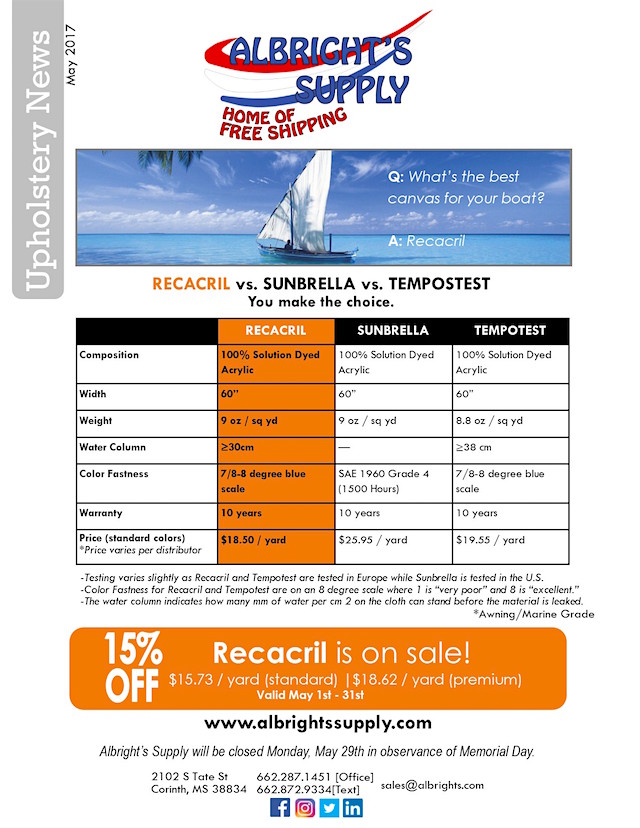 Upholstery News May 2017

ALBRIGHT'S SUPPLY
HOME OF FREE SHIPPING

Q: What's the best canvas for your boat?

A: Recacril

RECACRIL vs. SUNBRELLA vs. TEMPOSTEST
You make the choice.

| | RECACRIL | SUNBRELLA | TEMPOTEST |
|---|---|---|---|
| Composition | 100% Solution Dyed Acrylic | 100% Solution Dyed Acrylic | 100% Solution Dyed Acrylic |
| Width | 60" | 60" | 60" |
| Weight | 9 oz / sq yd | 9 oz / sq yd | 8.8 oz / sq yd |
| Water Column | ≥30cm | — | ≥38 cm |
| Color Fastness | 7/8-8 degree blue scale | SAE 1960 Grade 4 (1500 Hours) | 7/8-8 degree blue scale |
| Warranty | 10 years | 10 years | 10 years |
| Price (standard colors) *Price varies per distributor | $18.50 / yard | $25.95 / yard | $19.55 / yard |

-Testing varies slightly as Recacril and Tempotest are tested in Europe while Sunbrella is tested in the U.S.
-Color Fastness for Recacril and Tempotest are on an 8 degree scale where 1 is "very poor" and 8 is "excellent."
-The water column indicates how many mm of water per cm 2 on the cloth can stand before the material is leaked.
*Awning/Marine Grade

15% OFF Recacril is on sale!
$15.73 / yard (standard) |$18.62 / yard (premium)
Valid May 1st - 31st

www.albrightssupply.com

Albright's Supply will be closed Monday, May 29th in observance of Memorial Day.

2102 S Tate St
Corinth, MS 38834
662.287.1451 [Office]
662.872.9334[Text]
sales@albrights.com